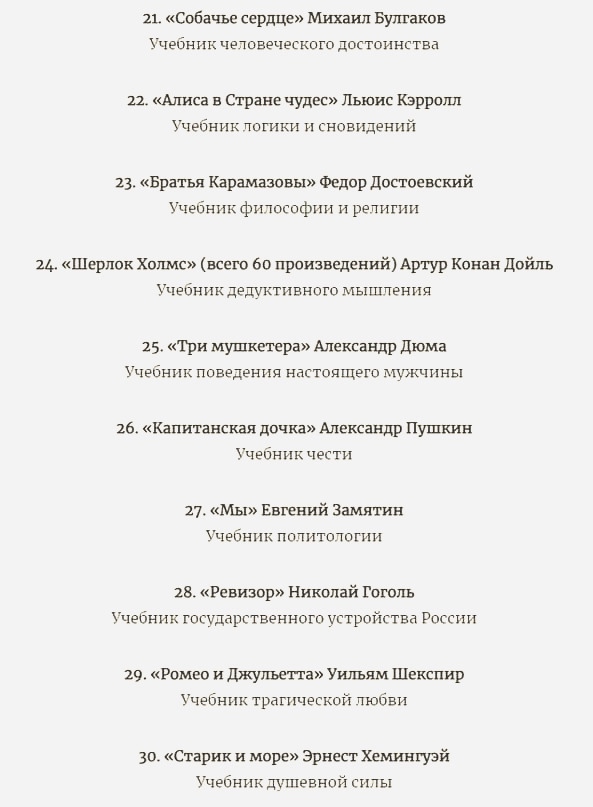 21. «Собачье сердце» Михаил Булгаков
Учебник человеческого достоинства

22. «Алиса в Стране чудес» Льюис Кэрролл
Учебник логики и сновидений

23. «Братья Карамазовы» Федор Достоевский
Учебник философии и религии

24. «Шерлок Холмс» (всего 60 произведений) Артур Конан Дойль
Учебник дедуктивного мышления

25. «Три мушкетера» Александр Дюма
Учебник поведения настоящего мужчины

26. «Капитанская дочка» Александр Пушкин
Учебник чести

27. «Мы» Евгений Замятин
Учебник политологии

28. «Ревизор» Николай Гоголь
Учебник государственного устройства России

29. «Ромео и Джульетта» Уильям Шекспир
Учебник трагической любви

30. «Старик и море» Эрнест Хемингуэй
Учебник душевной силы